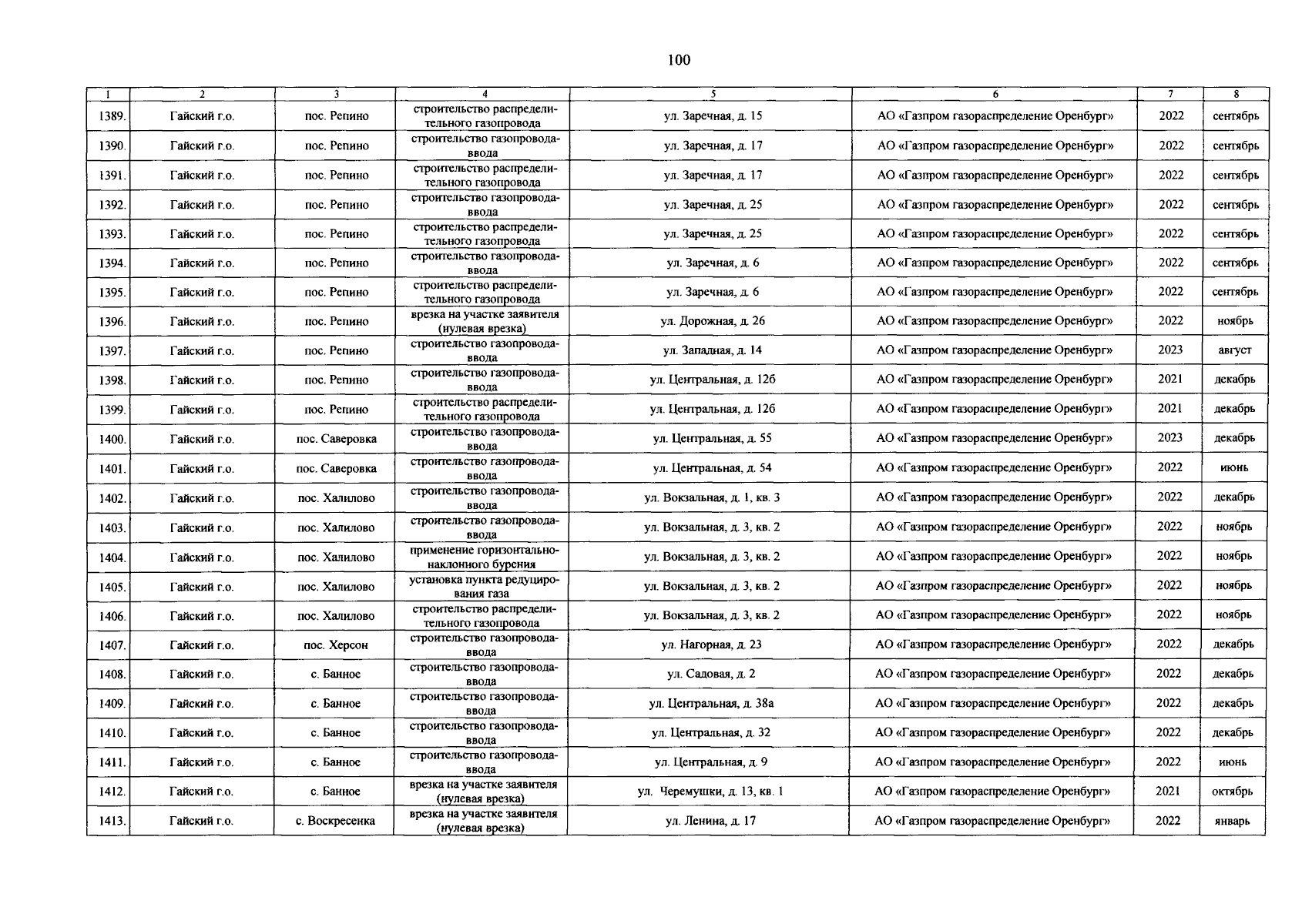 100

| 1 | 2 | 3 | 4 | 5 | 6 | 7 | 8 |
|---|---|---|---|---|---|---|---|
| 1389. | Гайский г.о. | пос. Репино | строительство распределительного газопровода | ул. Заречная, д. 15 | АО «Газпром газораспределение Оренбург» | 2022 | сентябрь |
| 1390. | Гайский г.о. | пос. Репино | строительство газопровода-ввода | ул. Заречная, д. 17 | АО «Газпром газораспределение Оренбург» | 2022 | сентябрь |
| 1391. | Гайский г.о. | пос. Репино | строительство распределительного газопровода | ул. Заречная, д. 17 | АО «Газпром газораспределение Оренбург» | 2022 | сентябрь |
| 1392. | Гайский г.о. | пос. Репино | строительство газопровода-ввода | ул. Заречная, д. 25 | АО «Газпром газораспределение Оренбург» | 2022 | сентябрь |
| 1393. | Гайский г.о. | пос. Репино | строительство распределительного газопровода | ул. Заречная, д. 25 | АО «Газпром газораспределение Оренбург» | 2022 | сентябрь |
| 1394. | Гайский г.о. | пос. Репино | строительство газопровода-ввода | ул. Заречная, д. 6 | АО «Газпром газораспределение Оренбург» | 2022 | сентябрь |
| 1395. | Гайский г.о. | пос. Репино | строительство распределительного газопровода | ул. Заречная, д. 6 | АО «Газпром газораспределение Оренбург» | 2022 | сентябрь |
| 1396. | Гайский г.о. | пос. Репино | врезка на участке заявителя (нулевая врезка) | ул. Дорожная, д. 26 | АО «Газпром газораспределение Оренбург» | 2022 | ноябрь |
| 1397. | Гайский г.о. | пос. Репино | строительство газопровода-ввода | ул. Западная, д. 14 | АО «Газпром газораспределение Оренбург» | 2023 | август |
| 1398. | Гайский г.о. | пос. Репино | строительство газопровода-ввода | ул. Центральная, д. 12б | АО «Газпром газораспределение Оренбург» | 2021 | декабрь |
| 1399. | Гайский г.о. | пос. Репино | строительство распределительного газопровода | ул. Центральная, д. 12б | АО «Газпром газораспределение Оренбург» | 2021 | декабрь |
| 1400. | Гайский г.о. | пос. Саверовка | строительство газопровода-ввода | ул. Центральная, д. 55 | АО «Газпром газораспределение Оренбург» | 2023 | декабрь |
| 1401. | Гайский г.о. | пос. Саверовка | строительство газопровода-ввода | ул. Центральная, д. 54 | АО «Газпром газораспределение Оренбург» | 2022 | июнь |
| 1402. | Гайский г.о. | пос. Халилово | строительство газопровода-ввода | ул. Вокзальная, д. 1, кв. 3 | АО «Газпром газораспределение Оренбург» | 2022 | декабрь |
| 1403. | Гайский г.о. | пос. Халилово | строительство газопровода-ввода | ул. Вокзальная, д. 3, кв. 2 | АО «Газпром газораспределение Оренбург» | 2022 | ноябрь |
| 1404. | Гайский г.о. | пос. Халилово | применение горизонтально-наклонного бурения | ул. Вокзальная, д. 3, кв. 2 | АО «Газпром газораспределение Оренбург» | 2022 | ноябрь |
| 1405. | Гайский г.о. | пос. Халилово | установка пункта редуцирования газа | ул. Вокзальная, д. 3, кв. 2 | АО «Газпром газораспределение Оренбург» | 2022 | ноябрь |
| 1406. | Гайский г.о. | пос. Халилово | строительство распределительного газопровода | ул. Вокзальная, д. 3, кв. 2 | АО «Газпром газораспределение Оренбург» | 2022 | ноябрь |
| 1407. | Гайский г.о. | пос. Херсон | строительство газопровода-ввода | ул. Нагорная, д. 23 | АО «Газпром газораспределение Оренбург» | 2022 | декабрь |
| 1408. | Гайский г.о. | с. Банное | строительство газопровода-ввода | ул. Садовая, д. 2 | АО «Газпром газораспределение Оренбург» | 2022 | декабрь |
| 1409. | Гайский г.о. | с. Банное | строительство газопровода-ввода | ул. Центральная, д. 38а | АО «Газпром газораспределение Оренбург» | 2022 | декабрь |
| 1410. | Гайский г.о. | с. Банное | строительство газопровода-ввода | ул. Центральная, д. 32 | АО «Газпром газораспределение Оренбург» | 2022 | декабрь |
| 1411. | Гайский г.о. | с. Банное | строительство газопровода-ввода | ул. Центральная, д. 9 | АО «Газпром газораспределение Оренбург» | 2022 | июнь |
| 1412. | Гайский г.о. | с. Банное | врезка на участке заявителя (нулевая врезка) | ул. Черемушки, д. 13, кв. 1 | АО «Газпром газораспределение Оренбург» | 2021 | октябрь |
| 1413. | Гайский г.о. | с. Воскресенка | врезка на участке заявителя (нулевая врезка) | ул. Ленина, д. 17 | АО «Газпром газораспределение Оренбург» | 2022 | январь |